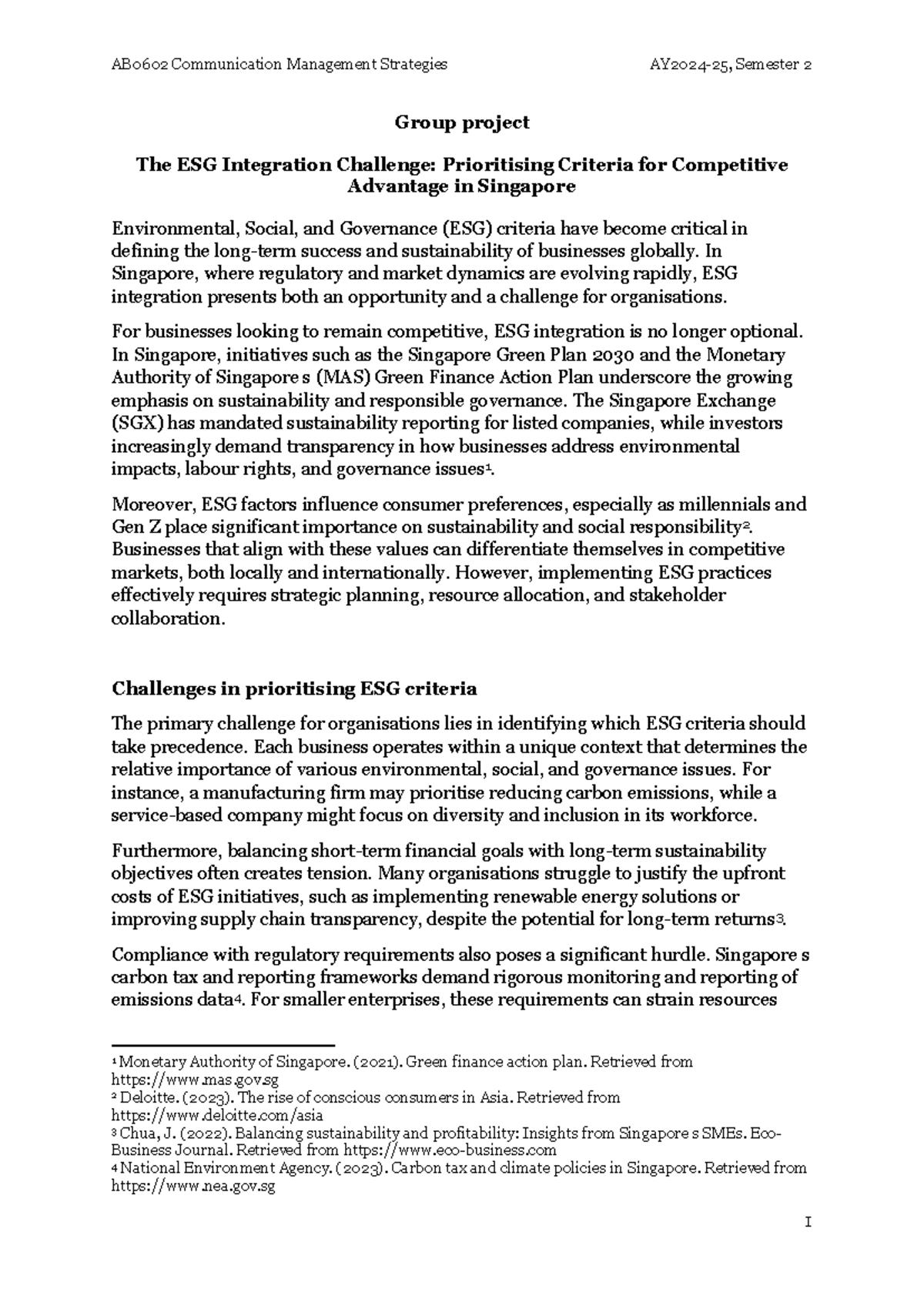 AB0602 Communication Management Strategies AY2024-25, Semester 2

Group project

The ESG Integration Challenge: Prioritising Criteria for Competitive Advantage in Singapore

Environmental, Social, and Governance (ESG) criteria have become critical in defining the long-term success and sustainability of businesses globally. In Singapore, where regulatory and market dynamics are evolving rapidly, ESG integration presents both an opportunity and a challenge for organisations.

For businesses looking to remain competitive, ESG integration is no longer optional. In Singapore, initiatives such as the Singapore Green Plan 2030 and the Monetary Authority of Singapore s (MAS) Green Finance Action Plan underscore the growing emphasis on sustainability and responsible governance. The Singapore Exchange (SGX) has mandated sustainability reporting for listed companies, while investors increasingly demand transparency in how businesses address environmental impacts, labour rights, and governance issues$^{1}$.

Moreover, ESG factors influence consumer preferences, especially as millennials and Gen Z place significant importance on sustainability and social responsibility$^{2}$. Businesses that align with these values can differentiate themselves in competitive markets, both locally and internationally. However, implementing ESG practices effectively requires strategic planning, resource allocation, and stakeholder collaboration.

Challenges in prioritising ESG criteria

The primary challenge for organisations lies in identifying which ESG criteria should take precedence. Each business operates within a unique context that determines the relative importance of various environmental, social, and governance issues. For instance, a manufacturing firm may prioritise reducing carbon emissions, while a service-based company might focus on diversity and inclusion in its workforce.

Furthermore, balancing short-term financial goals with long-term sustainability objectives often creates tension. Many organisations struggle to justify the upfront costs of ESG initiatives, such as implementing renewable energy solutions or improving supply chain transparency, despite the potential for long-term returns$^{3}$.

Compliance with regulatory requirements also poses a significant hurdle. Singapore s carbon tax and reporting frameworks demand rigorous monitoring and reporting of emissions data$^{4}$. For smaller enterprises, these requirements can strain resources

$^{1}$ Monetary Authority of Singapore. (2021). Green finance action plan. Retrieved from https://www.mas.gov.sg
$^{2}$ Deloitte. (2023). The rise of conscious consumers in Asia. Retrieved from https://www.deloitte.com/asia
$^{3}$ Chua, J. (2022). Balancing sustainability and profitability: Insights from Singapore s SMEs. Eco-Business Journal. Retrieved from https://www.eco-business.com
$^{4}$ National Environment Agency. (2023). Carbon tax and climate policies in Singapore. Retrieved from https://www.nea.gov.sg

1